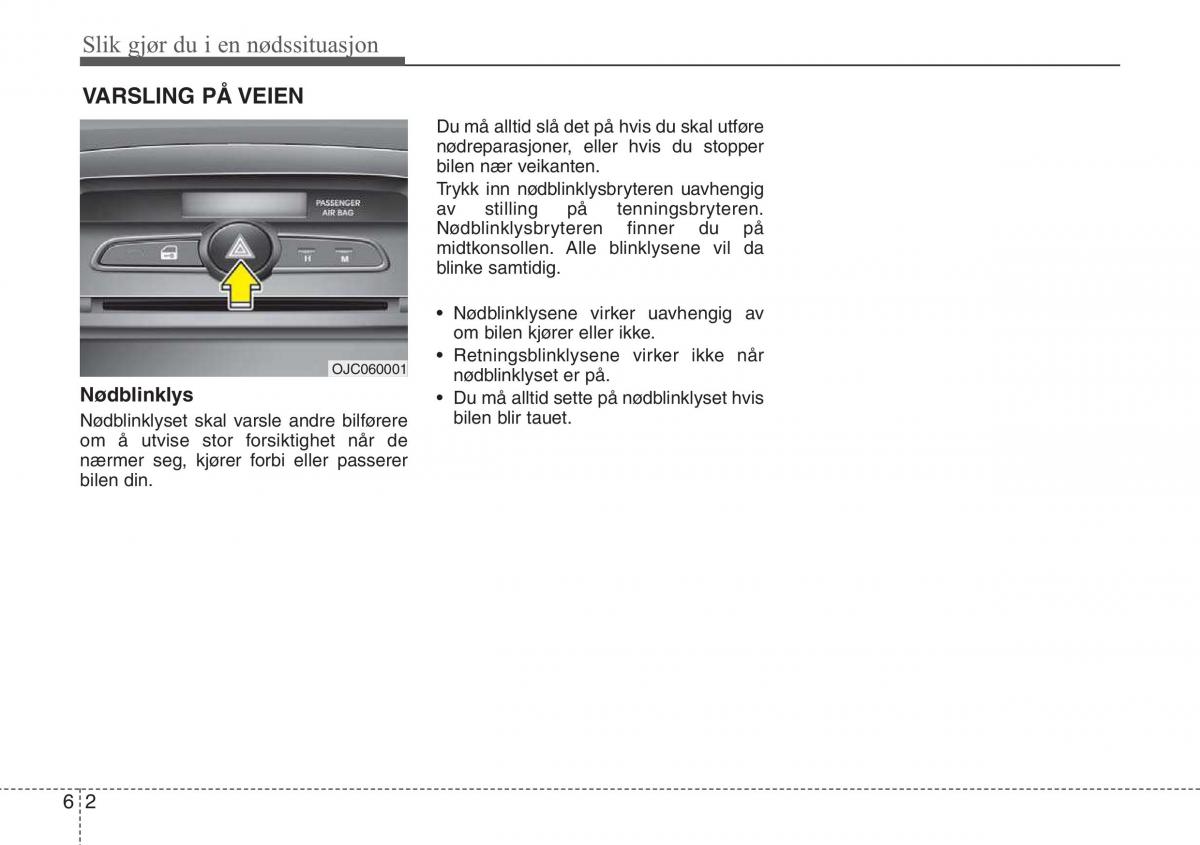 Slik gjør du i en nødssituasjon

VARSLING PÅ VEIEN

PASSENGER AIR BAG

H M

OJC060001

Nødblinklys

Nødblinklyset skal varsle andre bilførere om å utvise stor forsiktighet når de nærmer seg, kjører forbi eller passerer bilen din.

Du må alltid slå det på hvis du skal utføre nødreparasjoner, eller hvis du stopper bilen nær veikanten.

Trykk inn nødblinklysbryteren uavhengig av stilling på tenningsbryteren. Nødblinklysbryteren finner du på midtkonsollen. Alle blinklysene vil da blinke samtidig.

• Nødblinklysene virker uavhengig av om bilen kjører eller ikke.
• Retningsblinklysene virker ikke når nødblinklyset er på.
• Du må alltid sette på nødblinklyset hvis bilen blir tauet.

6 2